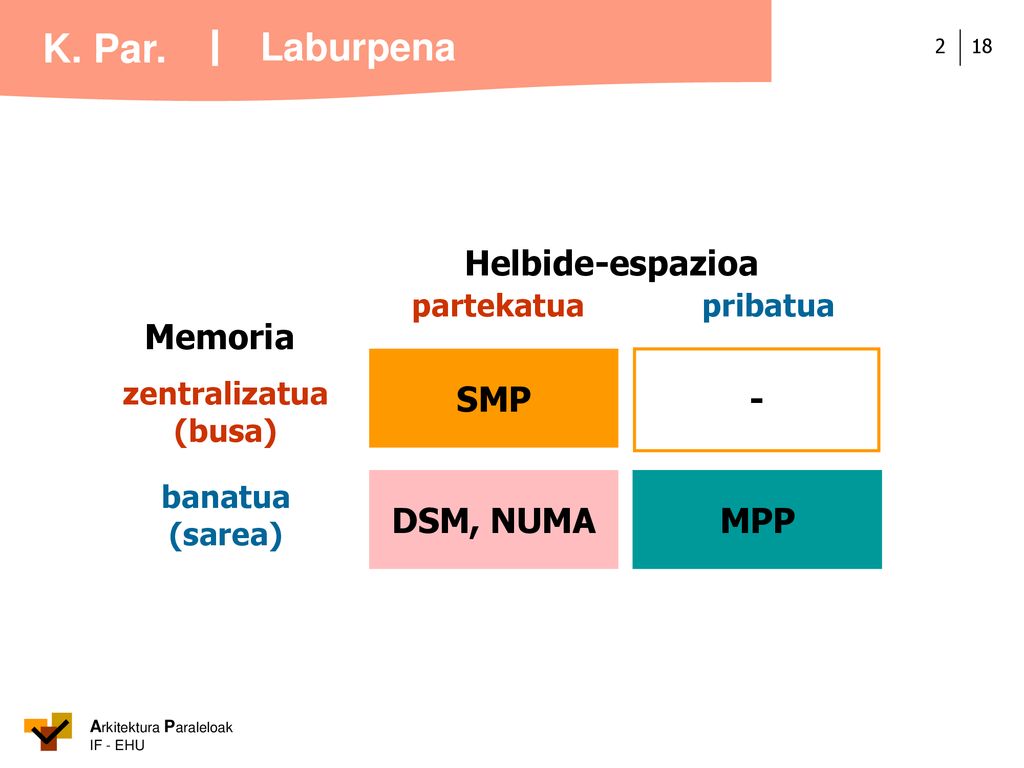 K. Par. | Laburpena

2 | 18

Helbide-espazioa

| Memoria | partekatua | pribatua |
|---|---|---|
| zentralizatua (busa) | SMP | - |
| banatua (sarea) | DSM, NUMA | MPP |

Arkitektura Paraleloak
IF - EHU